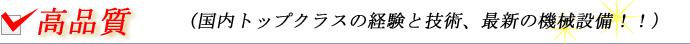 高品質　（国内トップクラスの経験と技術、最新の機械設備！！）